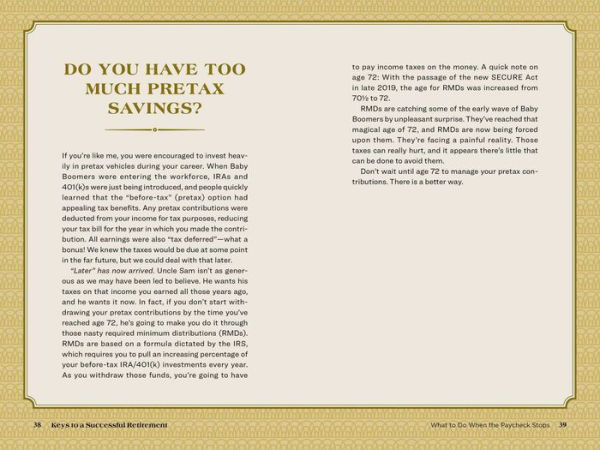 DO YOU HAVE TOO MUCH PRETAX SAVINGS?

If you're like me, you were encouraged to invest heavily in pretax vehicles during your career. When Baby Boomers were entering the workforce, IRAs and 401(k)s were just being introduced, and people quickly learned that the "before-tax" (pretax) option had appealing tax benefits. Any pretax contributions were deducted from your income for tax purposes, reducing your tax bill for the year in which you made the contribution. All earnings were also "tax deferred"—what a bonus! We knew the taxes would be due at some point in the far future, but we could deal with that later.

"Later" has now arrived. Uncle Sam isn't as generous as we may have been led to believe. He wants his taxes on that income you earned all those years ago, and he wants it now. In fact, if you don't start withdrawing your pretax contributions by the time you've reached age 72, he's going to make you do it through those nasty required minimum distributions (RMDs). RMDs are based on a formula dictated by the IRS, which requires you to pull an increasing percentage of your before-tax IRA/401(k) investments every year. As you withdraw those funds, you're going to have to pay income taxes on the money. A quick note on age 72: With the passage of the new SECURE Act in late 2019, the age for RMDs was increased from 70½ to 72.

RMDs are catching some of the early wave of Baby Boomers by unpleasant surprise. They've reached that magical age of 72, and RMDs are now being forced upon them. They're facing a painful reality. Those taxes can really hurt, and it appears there's little that can be done to avoid them.

Don't wait until age 72 to manage your pretax contributions. There is a better way.

38 Keys to a Successful Retirement

What to Do When the Paycheck Stops 39